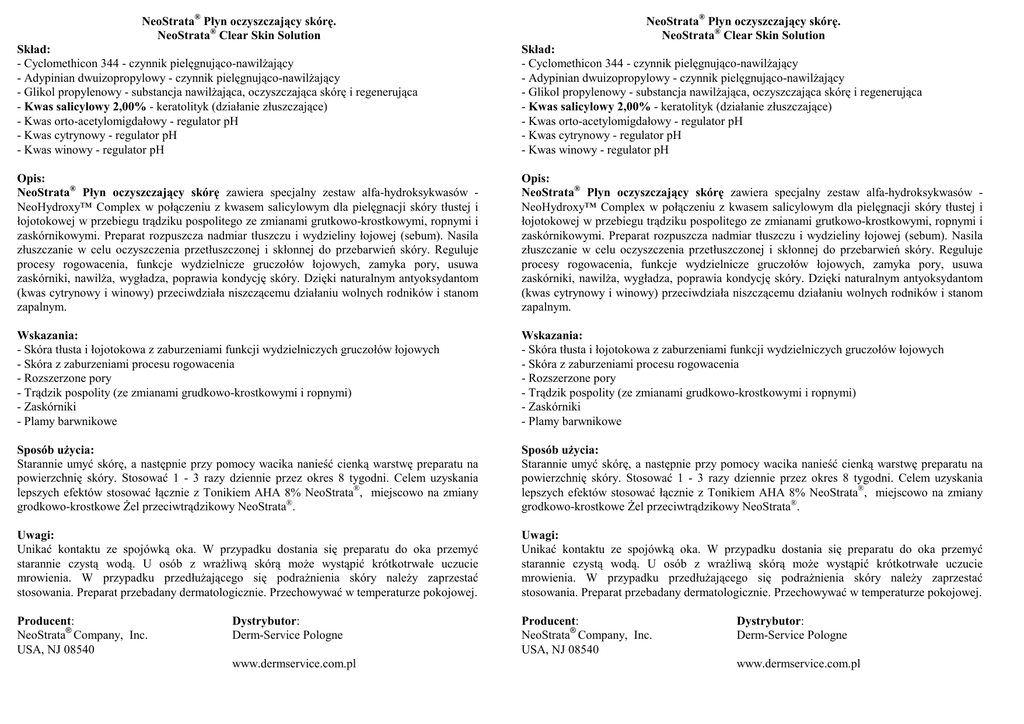 NeoStrata® Płyn oczyszczający skórę.
NeoStrata® Clear Skin Solution

Skład:
- Cyclomethicon 344 - czynnik pielęgnująco-nawilżający
- Adypinian dwuizopropylowy - czynnik pielęgnująco-nawilżający
- Glikol propylenowy - substancja nawilżająca, oczyszczająca skórę i regenerująca
- Kwas salicylowy 2,00% - keratolityk (działanie złuszczające)
- Kwas orto-acetylomigdałowy - regulator pH
- Kwas cytrynowy - regulator pH
- Kwas winowy - regulator pH

Opis:
NeoStrata® Płyn oczyszczający skórę zawiera specjalny zestaw alfa-hydroksykwasów - NeoHydroxy™ Complex w połączeniu z kwasem salicylowym dla pielęgnacji skóry tłustej i łojotokowej w przebiegu trądziku pospolitego ze zmianami grutkowo-krostkowymi, ropnymi i zaskórnikowymi. Preparat rozpuszcza nadmiar tłuszczu i wydzieliny łojowej (sebum). Nasila złuszczanie w celu oczyszczenia przetłuszczonej i skłonnej do przebarwień skóry. Reguluje procesy rogowacenia, funkcje wydzielnicze gruczołów łojowych, zamyka pory, usuwa zaskórniki, nawilża, wygładza, poprawia kondycję skóry. Dzięki naturalnym antyoksydantom (kwas cytrynowy i winowy) przeciwdziała niszczącemu działaniu wolnych rodników i stanom zapalnym.

Wskazania:
- Skóra tłusta i łojotokowa z zaburzeniami funkcji wydzielniczych gruczołów łojowych
- Skóra z zaburzeniami procesu rogowacenia
- Rozszerzone pory
- Trądzik pospolity (ze zmianami grudkowo-krostkowymi i ropnymi)
- Zaskórniki
- Plamy barwnikowe

Sposób użycia:
Starannie umyć skórę, a następnie przy pomocy wacika nanieść cienką warstwę preparatu na powierzchnię skóry. Stosować 1 - 3 razy dziennie przez okres 8 tygodni. Celem uzyskania lepszych efektów stosować łącznie z Tonikiem AHA 8% NeoStrata®, miejscowo na zmiany grodkowo-krostkowe Żel przeciwtrądzikowy NeoStrata®.

Uwagi:
Unikać kontaktu ze spojówką oka. W przypadku dostania się preparatu do oka przemyć starannie czystą wodą. U osób z wrażliwą skórą może wystąpić krótkotrwałe uczucie mrowienia. W przypadku przedłużającego się podrażnienia skóry należy zaprzestać stosowania. Preparat przebadany dermatologicznie. Przechowywać w temperaturze pokojowej.

Producent:
NeoStrata® Company, Inc.
USA, NJ 08540

Dystrybutor:
Derm-Service Pologne

www.dermservice.com.pl

NeoStrata® Płyn oczyszczający skórę.
NeoStrata® Clear Skin Solution

Skład:
- Cyclomethicon 344 - czynnik pielęgnująco-nawilżający
- Adypinian dwuizopropylowy - czynnik pielęgnująco-nawilżający
- Glikol propylenowy - substancja nawilżająca, oczyszczająca skórę i regenerująca
- Kwas salicylowy 2,00% - keratolityk (działanie złuszczające)
- Kwas orto-acetylomigdałowy - regulator pH
- Kwas cytrynowy - regulator pH
- Kwas winowy - regulator pH

Opis:
NeoStrata® Płyn oczyszczający skórę zawiera specjalny zestaw alfa-hydroksykwasów - NeoHydroxy™ Complex w połączeniu z kwasem salicylowym dla pielęgnacji skóry tłustej i łojotokowej w przebiegu trądziku pospolitego ze zmianami grutkowo-krostkowymi, ropnymi i zaskórnikowymi. Preparat rozpuszcza nadmiar tłuszczu i wydzieliny łojowej (sebum). Nasila złuszczanie w celu oczyszczenia przetłuszczonej i skłonnej do przebarwień skóry. Reguluje procesy rogowacenia, funkcje wydzielnicze gruczołów łojowych, zamyka pory, usuwa zaskórniki, nawilża, wygładza, poprawia kondycję skóry. Dzięki naturalnym antyoksydantom (kwas cytrynowy i winowy) przeciwdziała niszczącemu działaniu wolnych rodników i stanom zapalnym.

Wskazania:
- Skóra tłusta i łojotokowa z zaburzeniami funkcji wydzielniczych gruczołów łojowych
- Skóra z zaburzeniami procesu rogowacenia
- Rozszerzone pory
- Trądzik pospolity (ze zmianami grudkowo-krostkowymi i ropnymi)
- Zaskórniki
- Plamy barwnikowe

Sposób użycia:
Starannie umyć skórę, a następnie przy pomocy wacika nanieść cienką warstwę preparatu na powierzchnię skóry. Stosować 1 - 3 razy dziennie przez okres 8 tygodni. Celem uzyskania lepszych efektów stosować łącznie z Tonikiem AHA 8% NeoStrata®, miejscowo na zmiany grodkowo-krostkowe Żel przeciwtrądzikowy NeoStrata®.

Uwagi:
Unikać kontaktu ze spojówką oka. W przypadku dostania się preparatu do oka przemyć starannie czystą wodą. U osób z wrażliwą skórą może wystąpić krótkotrwałe uczucie mrowienia. W przypadku przedłużającego się podrażnienia skóry należy zaprzestać stosowania. Preparat przebadany dermatologicznie. Przechowywać w temperaturze pokojowej.

Producent:
NeoStrata® Company, Inc.
USA, NJ 08540

Dystrybutor:
Derm-Service Pologne

www.dermservice.com.pl